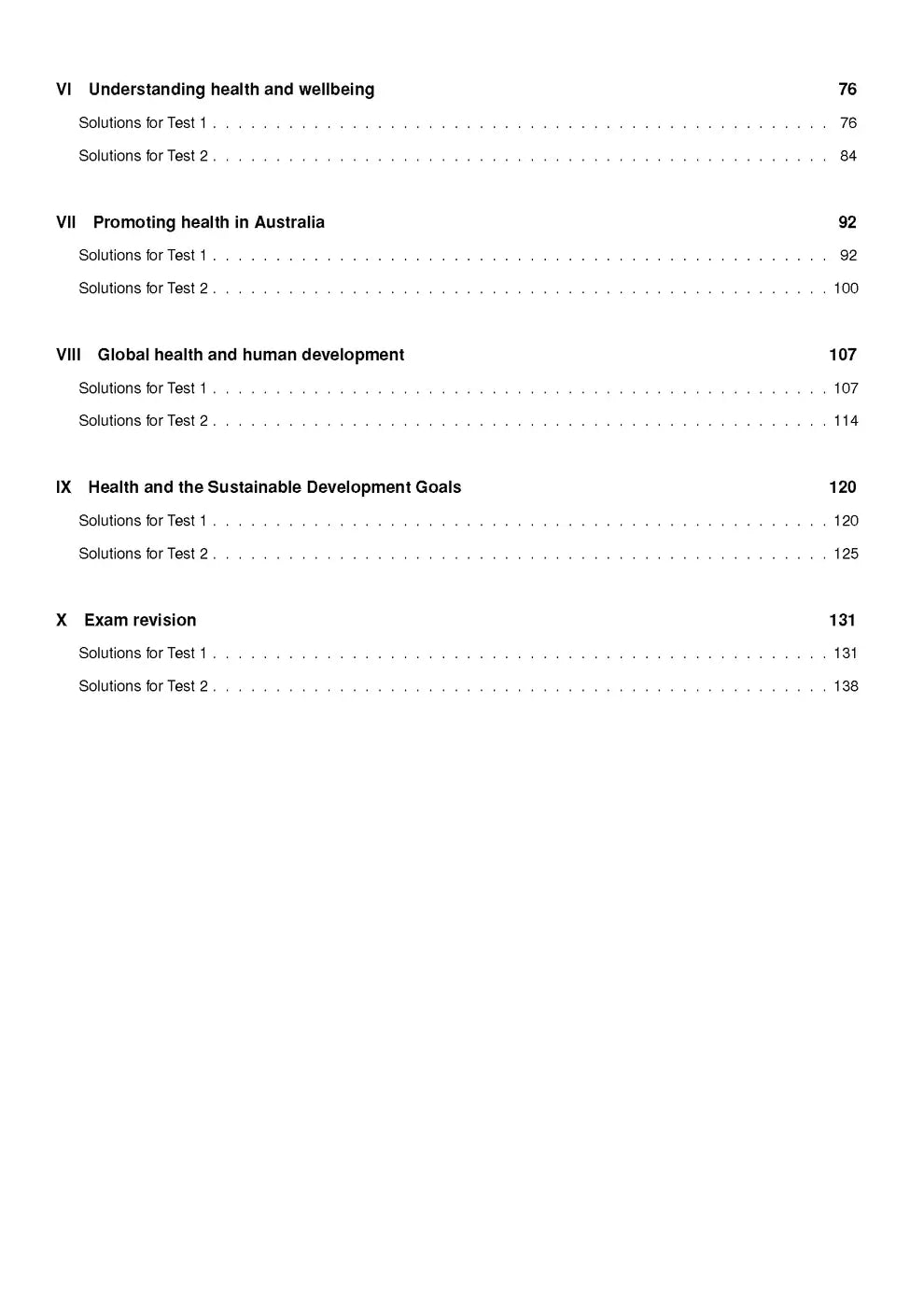 VI Understanding health and wellbeing 76

Solutions for Test 1 76

Solutions for Test 2 84

VII Promoting health in Australia 92

Solutions for Test 1 92

Solutions for Test 2 100

VIII Global health and human development 107

Solutions for Test 1 107

Solutions for Test 2 114

IX Health and the Sustainable Development Goals 120

Solutions for Test 1 120

Solutions for Test 2 125

X Exam revision 131

Solutions for Test 1 131

Solutions for Test 2 138